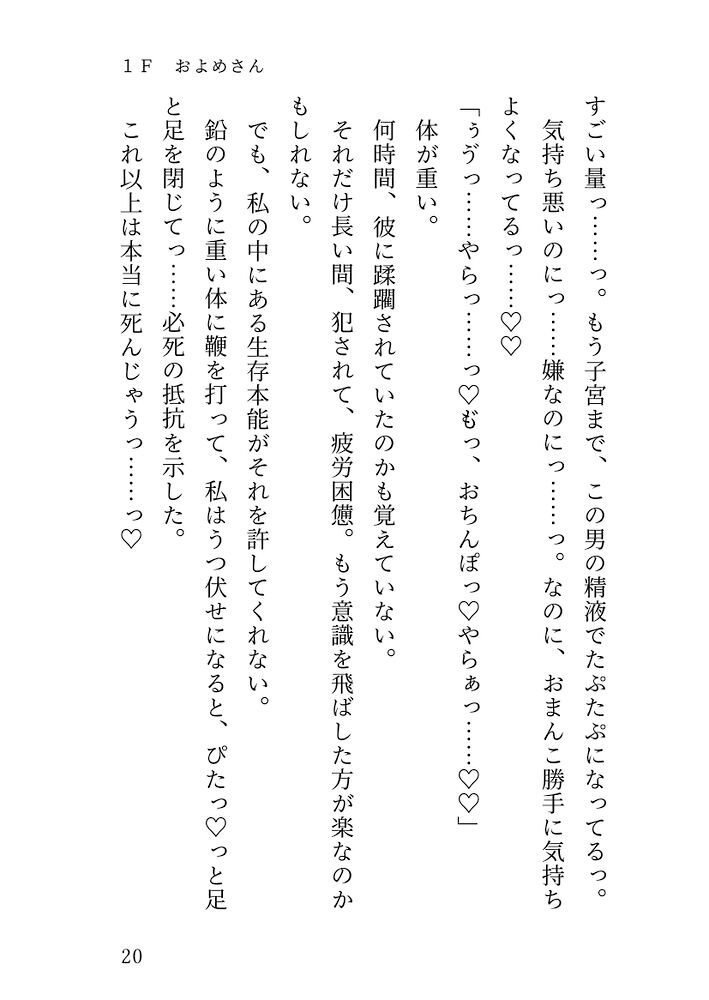 １Ｆ　およめさん

すごい量っ……っ。もう子宮まで、この男の精液でたぷたぷになってるっ。気持ち悪いのにっ……嫌なのにっ……っ。なのに、おまんこ勝手に気持ちよくなってるっ……♡♡

「ぅうっ……やらっ……っ♡もっ、おちんぽっ♡やらぁっ……♡♡」

体が重い。

何時間、彼に蹂躙されていたのかも覚えていない。

それだけ長い間、犯されて、疲労困憊。もう意識を飛ばした方が楽なのかもしれない。

でも、私の中にある生存本能がそれを許してくれない。

鉛のように重い体に鞭を打って、私はうつ伏せになると、ぴたっ♡っと足と足を閉じてっ……必死の抵抗を示した。

これ以上は本当に死んじゃうっ……っ♡

20